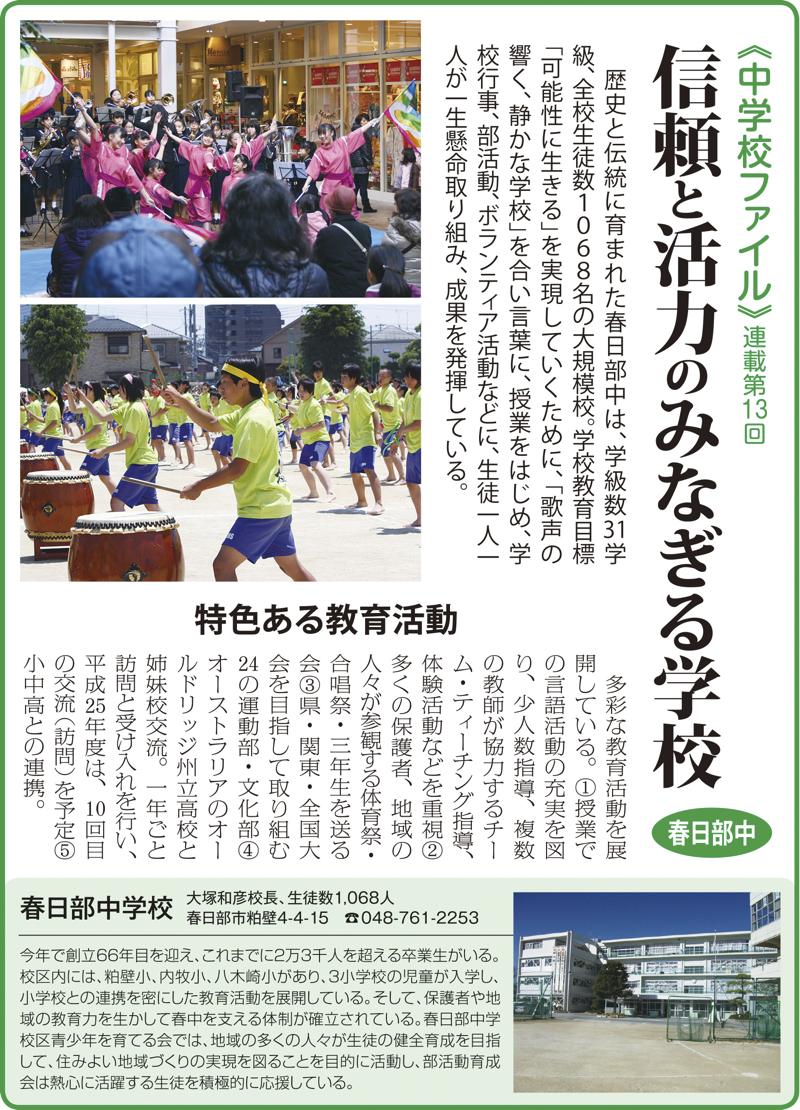 《中学校ファイル》連載第13回

信頼と活力のみなぎる学校

春日部中

歴史と伝統に育まれた春日部中は、学級数31学級、全校生徒数1068名の大規模校。学校教育目標「可能性に生きる」を実現していくために、「歌声の響く、静かな学校」を合い言葉に、授業をはじめ、学校行事、部活動、ボランティア活動などに、生徒一人一人が一生懸命取り組み、成果を発揮している。

特色ある教育活動

多彩な教育活動を展開している。①授業での言語活動の充実を図り、少人数指導、複数の教師が協力するチーム・ティーチング指導、体験活動などを重視②多くの保護者、地域の人々が参観する体育祭・合唱祭・三年生を送る会③県・関東・全国大会を目指して取り組む24の運動部・文化部④オーストラリアのオールドリッジ州立高校と姉妹校交流。一年ごと訪問と受け入れを行い、平成25年度は、10回目の交流(訪問)を予定⑤小中高との連携。

春日部中学校　大塚和彦校長、生徒数1,068人
春日部市粕壁4-4-15　☎048-761-2253

今年で創立66年目を迎え、これまでに2万3千人を超える卒業生がいる。校区内には、粕壁小、内牧小、八木崎小があり、3小学校の児童が入学し、小学校との連携を密にした教育活動を展開している。そして、保護者や地域の教育力を生かして春中を支える体制が確立されている。春日部中学校区青少年を育てる会では、地域の多くの人々が生徒の健全育成を目指して、住みよい地域づくりの実現を図ることを目的に活動し、部活動育成会は熱心に活躍する生徒を積極的に応援している。